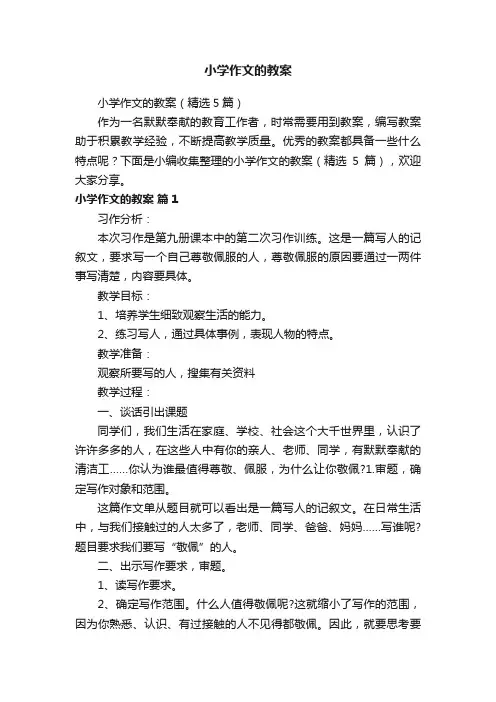 小学作文的教案

小学作文的教案（精选 5 篇）

作为一名默默奉献的教育工作者，时常需要用到教案，编写教案助于积累教学经验，不断提高教学质量。优秀的教案都具备一些什么特点呢？下面是小编收集整理的小学作文的教案（精选 5 篇），欢迎大家分享。

小学作文的教案 篇 1

习作分析：

本次习作是第九册课本中的第二次习作训练。这是一篇写人的记叙文，要求写一个自己尊敬佩服的人，尊敬佩服的原因要通过一两件事写清楚，内容要具体。

教学目标：

1、培养学生细致观察生活的能力。

2、练习写人，通过具体事例，表现人物的特点。

教学准备：

观察所要写的人，搜集有关资料

教学过程：

一、谈话引出课题

同学们，我们生活在家庭、学校、社会这个大千世界里，认识了许许多多的人，在这些人中有你的亲人、老师、同学，有默默奉献的清洁工……你认为谁最值得尊敬、佩服，为什么让你敬佩?1.审题，确定写作对象和范围。

这篇作文单从题目就可以看出是一篇写人的记叙文。在日常生活中，与我们接触过的人太多了，老师、同学、爸爸、妈妈……写谁呢?题目要求我们要写“敬佩”的人。

二、出示写作要求，审题。

1、读写作要求。

2、确定写作范围。什么人值得敬佩呢?这就缩小了写作的范围，因为你熟悉、认识、有过接触的人不见得都敬佩。因此，就要思考要